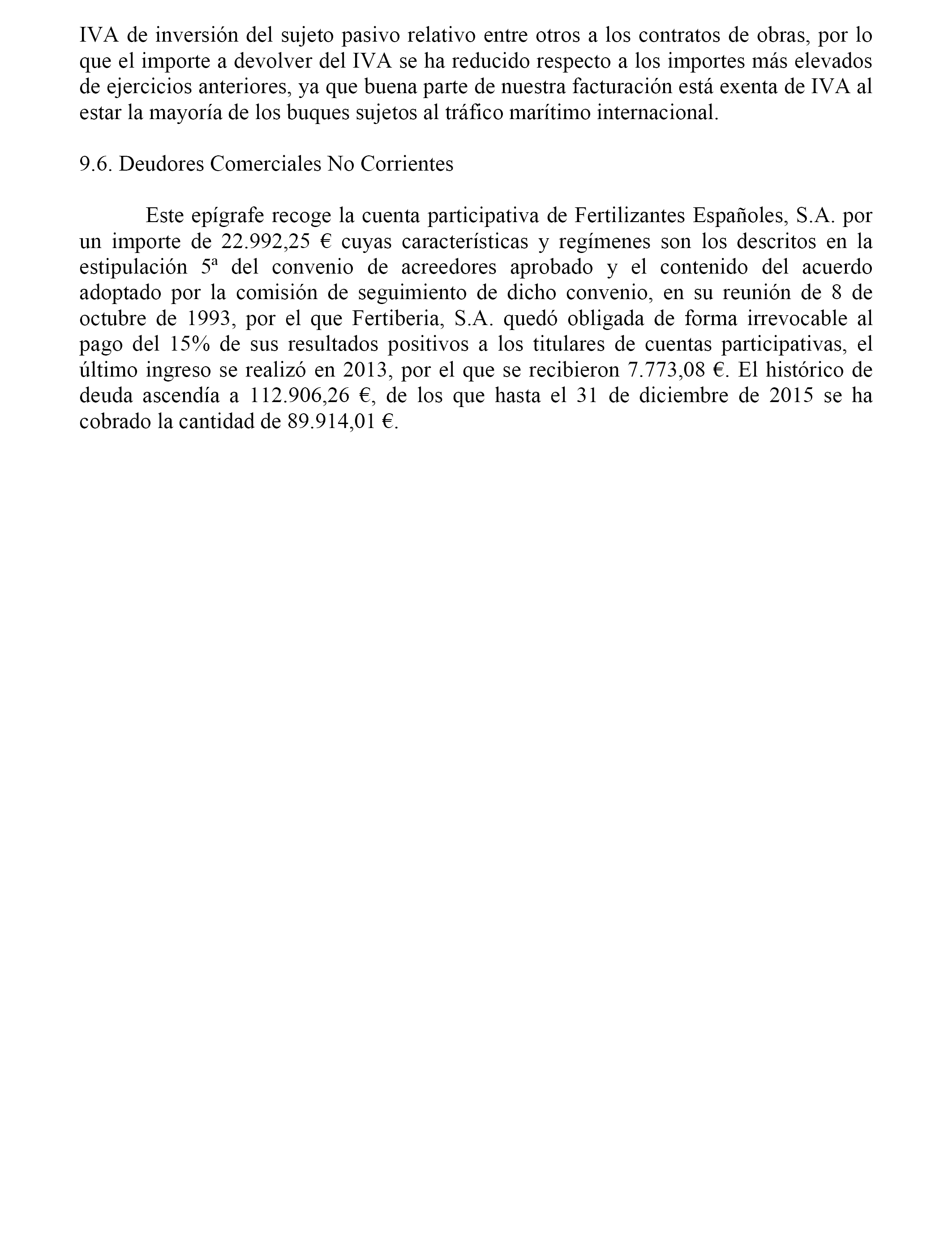 IVA de inversión del sujeto pasivo relativo entre otros a los contratos de obras, por lo que el importe a devolver del IVA se ha reducido respecto a los importes más elevados de ejercicios anteriores, ya que buena parte de nuestra facturación está exenta de IVA al estar la mayoría de los buques sujetos al tráfico marítimo internacional.

9.6. Deudores Comerciales No Corrientes

Este epígrafe recoge la cuenta participativa de Fertilizantes Españoles, S.A. por un importe de 22.992,25 € cuyas características y regímenes son los descritos en la estipulación 5ª del convenio de acreedores aprobado y el contenido del acuerdo adoptado por la comisión de seguimiento de dicho convenio, en su reunión de 8 de octubre de 1993, por el que Fertiberia, S.A. quedó obligada de forma irrevocable al pago del 15% de sus resultados positivos a los titulares de cuentas participativas, el último ingreso se realizó en 2013, por el que se recibieron 7.773,08 €. El histórico de deuda ascendía a 112.906,26 €, de los que hasta el 31 de diciembre de 2015 se ha cobrado la cantidad de 89.914,01 €.